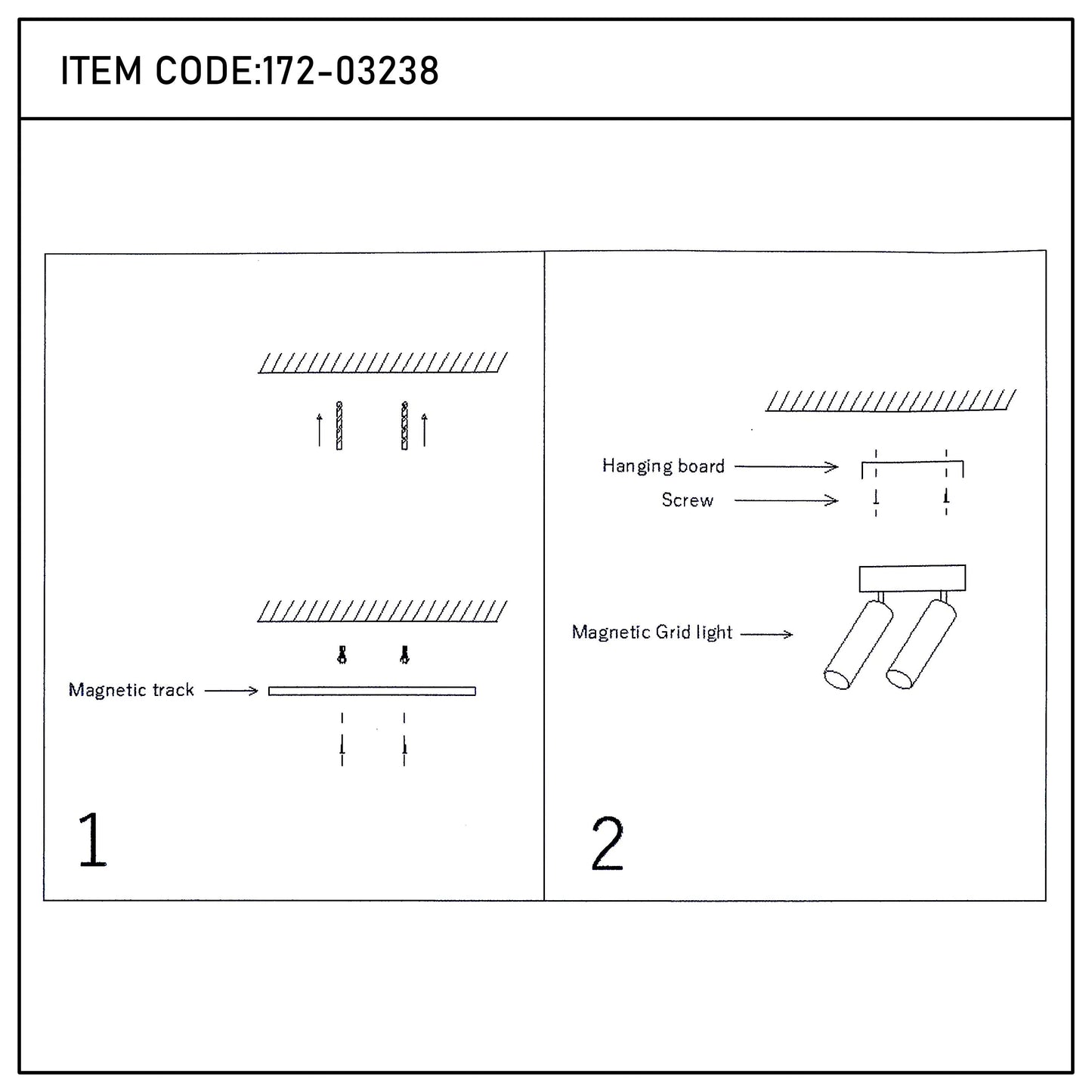 ITEM CODE:172-03238

Magnetic track

1

Hanging board

Screw

Magnetic Grid light

2